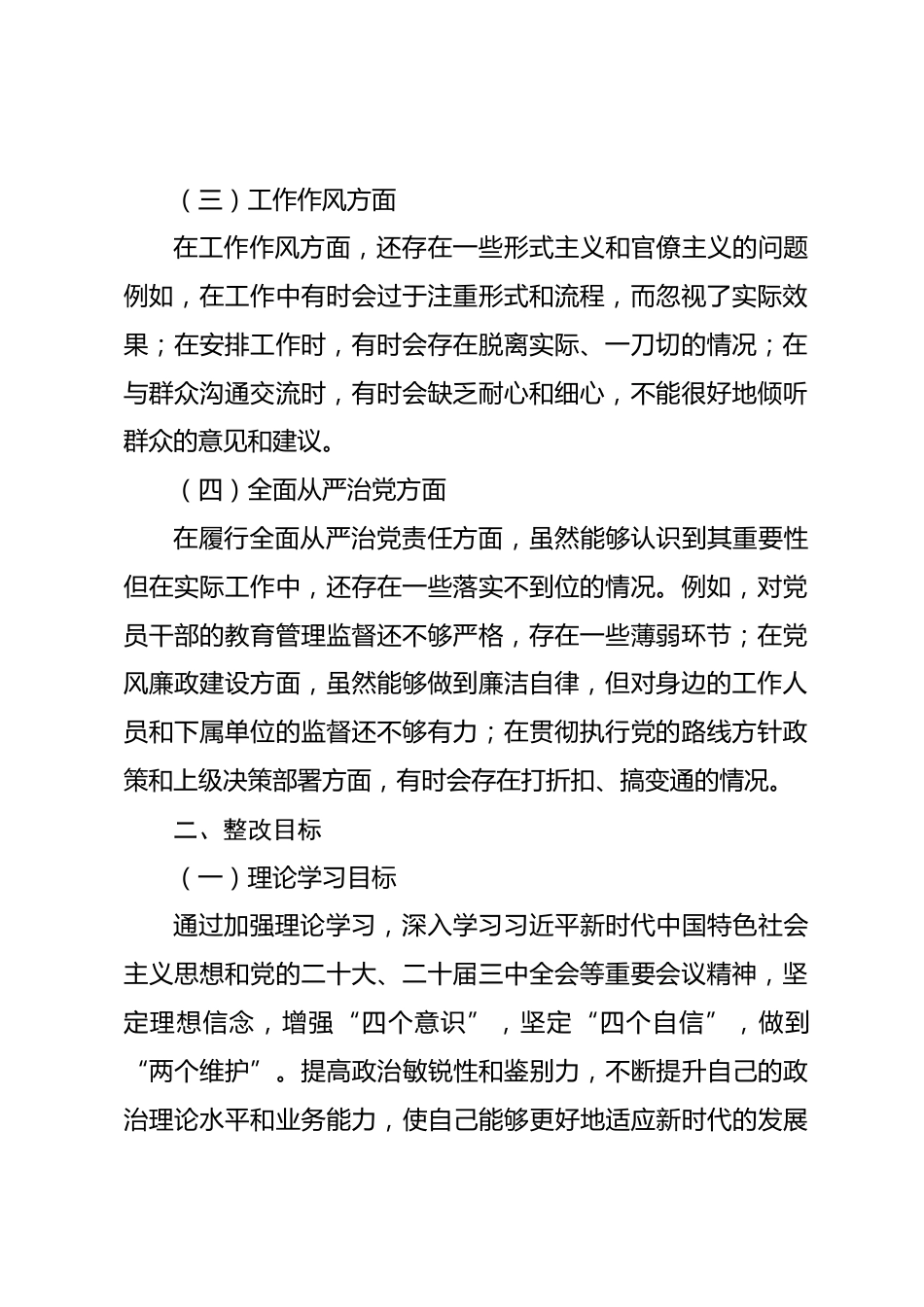 （三）工作作风方面

在工作作风方面，还存在一些形式主义和官僚主义的问题例如，在工作中有时会过于注重形式和流程，而忽视了实际效果；在安排工作时，有时会存在脱离实际、一刀切的情况；在与群众沟通交流时，有时会缺乏耐心和细心，不能很好地倾听群众的意见和建议。

（四）全面从严治党方面

在履行全面从严治党责任方面，虽然能够认识到其重要性但在实际工作中，还存在一些落实不到位的情况。例如，对党员干部的教育管理监督还不够严格，存在一些薄弱环节；在党风廉政建设方面，虽然能够做到廉洁自律，但对身边的工作人员和下属单位的监督还不够有力；在贯彻执行党的路线方针政策和上级决策部署方面，有时会存在打折扣、搞变通的情况。

二、整改目标

（一）理论学习目标

通过加强理论学习，深入学习习近平新时代中国特色社会主义思想和党的二十大、二十届三中全会等重要会议精神，坚定理想信念，增强“四个意识”，坚定“四个自信”，做到“两个维护”。提高政治敏锐性和鉴别力，不断提升自己的政治理论水平和业务能力，使自己能够更好地适应新时代的发展